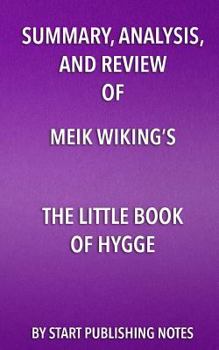 SUMMARY, ANALYSIS, AND REVIEW OF

MEIK WIKING'S

THE LITTLE BOOK OF HYGGE

BY START PUBLISHING NOTES